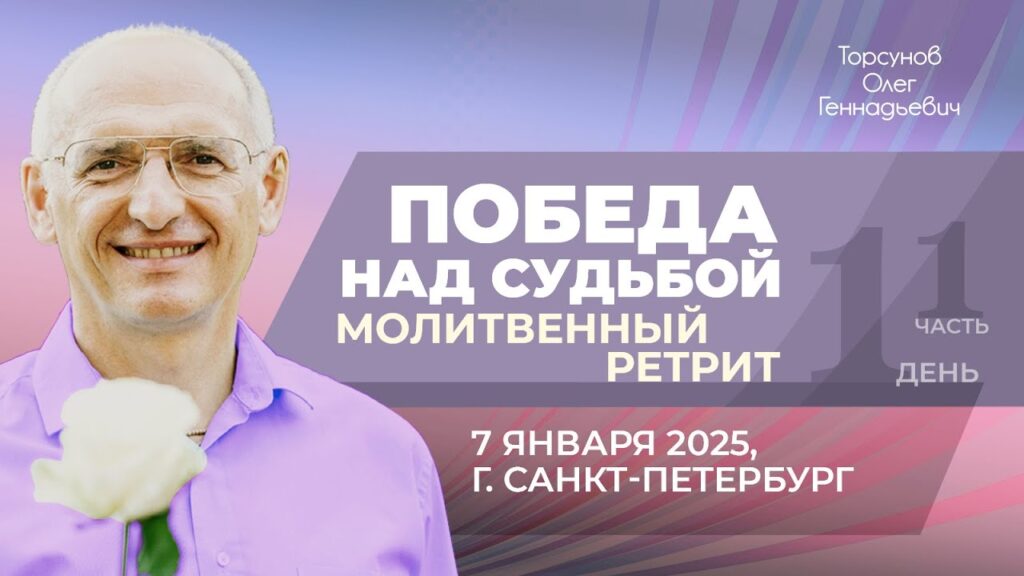 Торсунов Олег Геннадьевич

ПОБЕДА НАД СУДЬБОЙ
МОЛИТВЕННЫЙ РЕТРИТ

1 ЧАСТЬ
1 ДЕНЬ

7 ЯНВАРЯ 2025,
Г. САНКТ-ПЕТЕРБУРГ